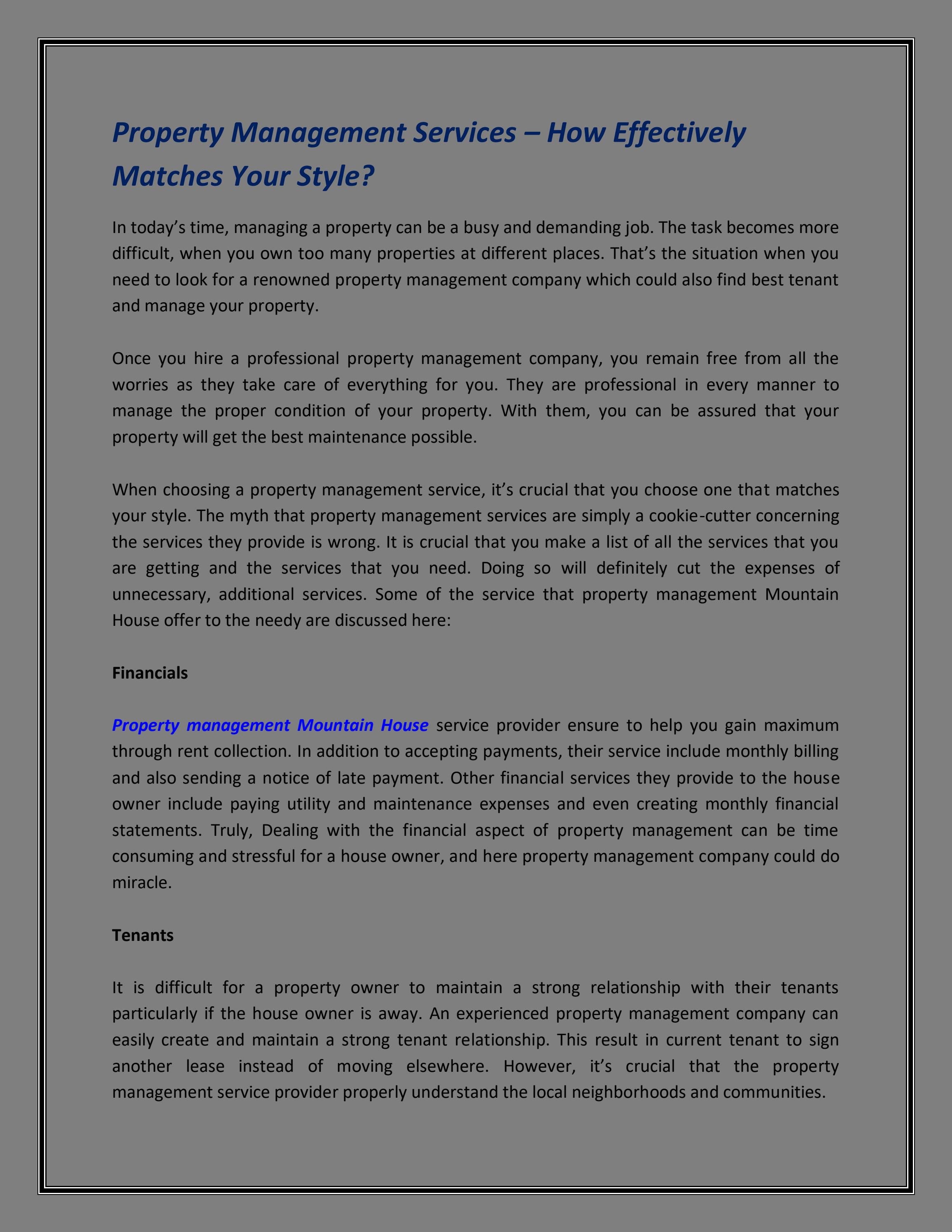 Property Management Services – How Effectively Matches Your Style?

In today's time, managing a property can be a busy and demanding job. The task becomes more difficult, when you own too many properties at different places. That's the situation when you need to look for a renowned property management company which could also find best tenant and manage your property.

Once you hire a professional property management company, you remain free from all the worries as they take care of everything for you. They are professional in every manner to manage the proper condition of your property. With them, you can be assured that your property will get the best maintenance possible.

When choosing a property management service, it's crucial that you choose one that matches your style. The myth that property management services are simply a cookie-cutter concerning the services they provide is wrong. It is crucial that you make a list of all the services that you are getting and the services that you need. Doing so will definitely cut the expenses of unnecessary, additional services. Some of the service that property management Mountain House offer to the needy are discussed here:

Financials

Property management Mountain House service provider ensure to help you gain maximum through rent collection. In addition to accepting payments, their service include monthly billing and also sending a notice of late payment. Other financial services they provide to the house owner include paying utility and maintenance expenses and even creating monthly financial statements. Truly, Dealing with the financial aspect of property management can be time consuming and stressful for a house owner, and here property management company could do miracle.

Tenants

It is difficult for a property owner to maintain a strong relationship with their tenants particularly if the house owner is away. An experienced property management company can easily create and maintain a strong tenant relationship. This result in current tenant to sign another lease instead of moving elsewhere. However, it's crucial that the property management service provider properly understand the local neighborhoods and communities.